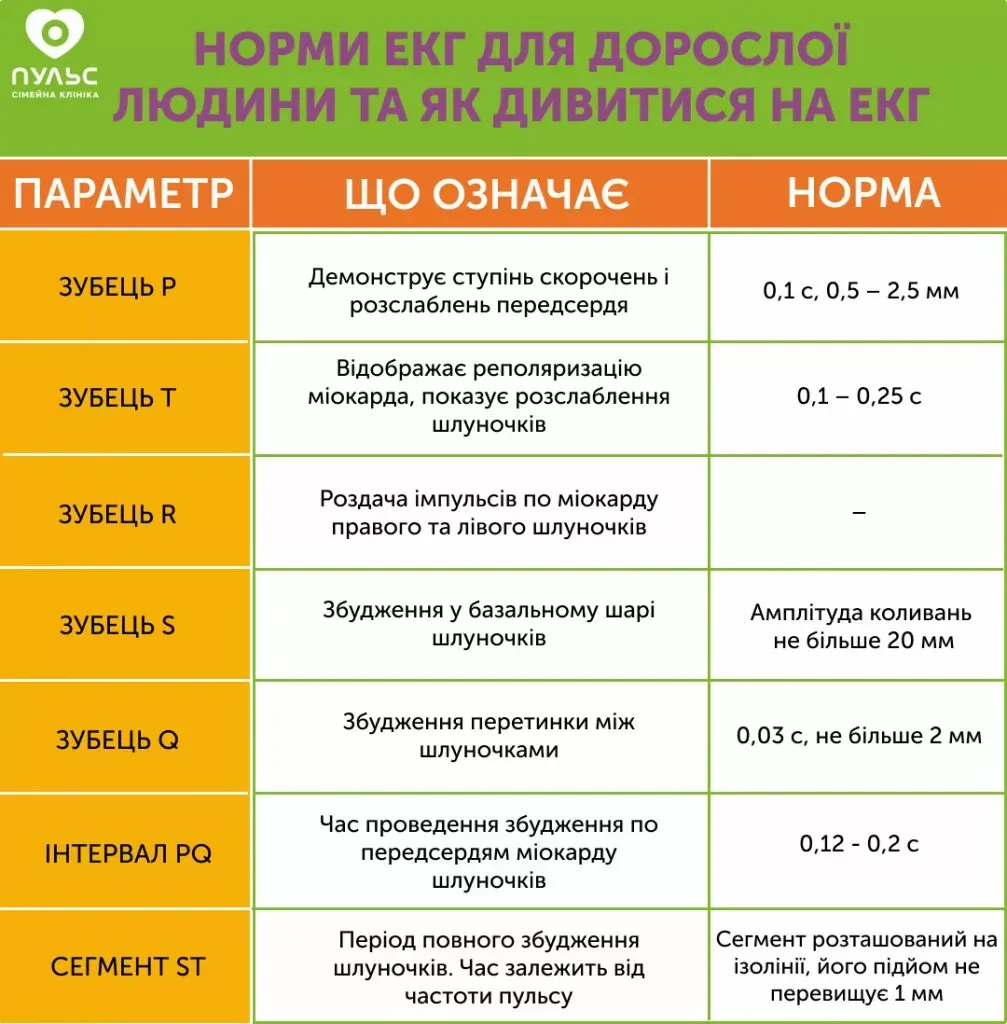 ПУЛЬС
СІМЕЙНА КЛІНІКА

НОРМИ ЕКГ ДЛЯ ДОРОСЛОЇ ЛЮДИНИ ТА ЯК ДИВИТИСЯ НА ЕКГ

| ПАРАМЕТР | ЩО ОЗНАЧАЄ | НОРМА |
|---|---|---|
| ЗУБЕЦЬ P | Демонструє ступінь скорочень і розслаблень передсердя | 0,1 с, 0,5 – 2,5 мм |
| ЗУБЕЦЬ T | Відображає реполяризацію міокарда, показує розслаблення шлуночків | 0,1 – 0,25 с |
| ЗУБЕЦЬ R | Роздача імпульсів по міокарду правого та лівого шлуночків | – |
| ЗУБЕЦЬ S | Збудження у базальному шарі шлуночків | Амплітуда коливань не більше 20 мм |
| ЗУБЕЦЬ Q | Збудження перетинки між шлуночками | 0,03 с, не більше 2 мм |
| ІНТЕРВАЛ PQ | Час проведення збудження по передсердям міокарду шлуночків | 0,12 - 0,2 с |
| СЕГМЕНТ ST | Період повного збудження шлуночків. Час залежить від частоти пульсу | Сегмент розташований на ізолінії, його підйом не перевищує 1 мм |